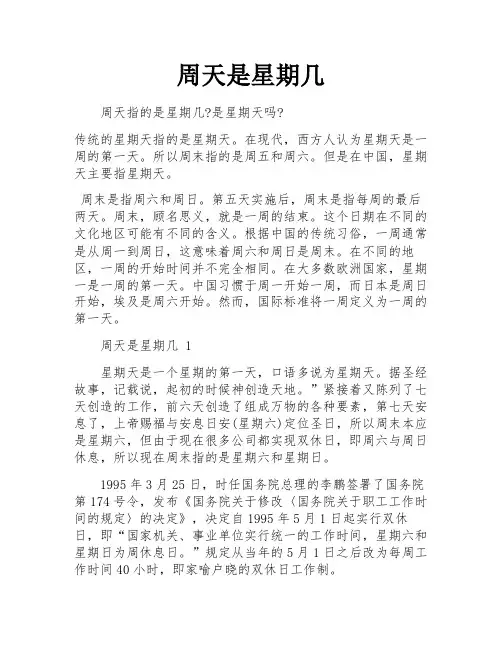 周天是星期几

周天指的是星期几?是星期天吗?

传统的星期天指的是星期天。在现代，西方人认为星期天是一周的第一天。所以周末指的是周五和周六。但是在中国，星期天主要指星期天。

周末是指周六和周日。第五天实施后，周末是指每周的最后两天。周末，顾名思义，就是一周的结束。这个日期在不同的文化地区可能有不同的含义。根据中国的传统习俗，一周通常是从周一到周日，这意味着周六和周日是周末。在不同的地区，一周的开始时间并不完全相同。在大多数欧洲国家，星期一是一周的第一天。中国习惯于周一开始一周，而日本是周日开始，埃及是周六开始。然而，国际标准将一周定义为一周的第一天。

周天是星期几 1

星期天是一个星期的第一天，口语多说为星期天。据圣经故事，记载说，起初的时候神创造天地。”紧接着又陈列了七天创造的工作，前六天创造了组成万物的各种要素，第七天安息了，上帝赐福与安息日安(星期六)定位圣日，所以周末本应是星期六，但由于现在很多公司都实现双休日，即周六与周日休息，所以现在周末指的是星期六和星期日。

1995 年 3 月 25 日，时任国务院总理的李鹏签署了国务院第 174 号令，发布《国务院关于修改〈国务院关于职工工作时间的规定〉的决定》，决定自 1995 年 5 月 1 日起实行双休日，即“国家机关、事业单位实行统一的工作时间，星期六和星期日为周休息日。”规定从当年的 5 月 1 日之后改为每周工作时间 40 小时，即家喻户晓的双休日工作制。